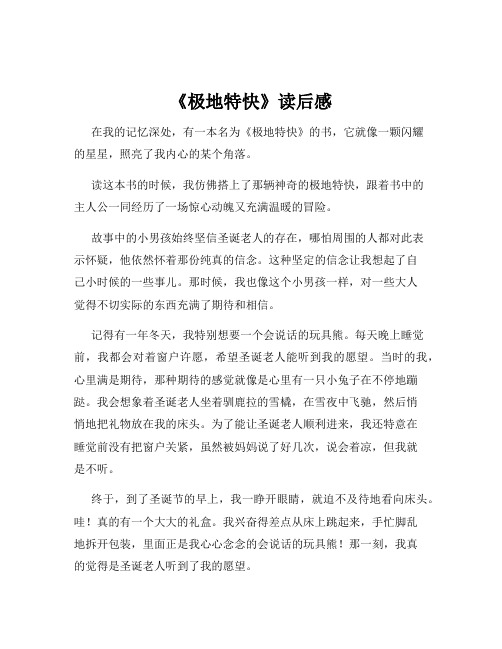 《极地特快》读后感

在我的记忆深处，有一本名为《极地特快》的书，它就像一颗闪耀的星星，照亮了我内心的某个角落。

读这本书的时候，我仿佛搭上了那辆神奇的极地特快，跟着书中的主人公一同经历了一场惊心动魄又充满温暖的冒险。

故事中的小男孩始终坚信圣诞老人的存在，哪怕周围的人都对此表示怀疑，他依然怀着那份纯真的信念。这种坚定的信念让我想起了自己小时候的一些事儿。那时候，我也像这个小男孩一样，对一些大人觉得不切实际的东西充满了期待和相信。

记得有一年冬天，我特别想要一个会说话的玩具熊。每天晚上睡觉前，我都会对着窗户许愿，希望圣诞老人能听到我的愿望。当时的我，心里满是期待，那种期待的感觉就像是心里有一只小兔子在不停地蹦跶。我会想象着圣诞老人坐着驯鹿拉的雪橇，在雪夜中飞驰，然后悄悄地把礼物放在我的床头。为了能让圣诞老人顺利进来，我还特意在睡觉前没有把窗户关紧，虽然被妈妈说了好几次，说会着凉，但我就是不听。

终于，到了圣诞节的早上，我一睁开眼睛，就迫不及待地看向床头。哇！真的有一个大大的礼盒。我兴奋得差点从床上跳起来，手忙脚乱地拆开包装，里面正是我心心念念的会说话的玩具熊！那一刻，我真的觉得是圣诞老人听到了我的愿望。